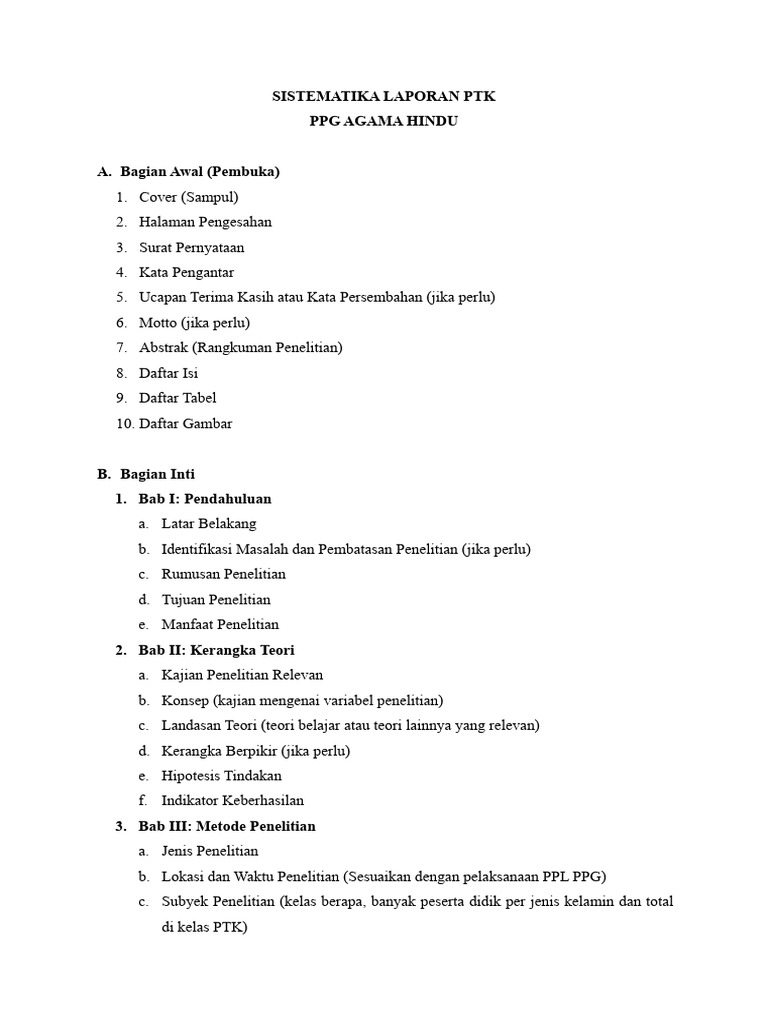 SISTEMATIKA LAPORAN PTK
PPG AGAMA HINDU

A. Bagian Awal (Pembuka)
1. Cover (Sampul)
2. Halaman Pengesahan
3. Surat Pernyataan
4. Kata Pengantar
5. Ucapan Terima Kasih atau Kata Persembahan (jika perlu)
6. Motto (jika perlu)
7. Abstrak (Rangkuman Penelitian)
8. Daftar Isi
9. Daftar Tabel
10. Daftar Gambar

B. Bagian Inti
1. Bab I: Pendahuluan
a. Latar Belakang
b. Identifikasi Masalah dan Pembatasan Penelitian (jika perlu)
c. Rumusan Penelitian
d. Tujuan Penelitian
e. Manfaat Penelitian
2. Bab II: Kerangka Teori
a. Kajian Penelitian Relevan
b. Konsep (kajian mengenai variabel penelitian)
c. Landasan Teori (teori belajar atau teori lainnya yang relevan)
d. Kerangka Berpikir (jika perlu)
e. Hipotesis Tindakan
f. Indikator Keberhasilan
3. Bab III: Metode Penelitian
a. Jenis Penelitian
b. Lokasi dan Waktu Penelitian (Sesuaikan dengan pelaksanaan PPL PPG)
c. Subyek Penelitian (kelas berapa, banyak peserta didik per jenis kelamin dan total di kelas PTK)